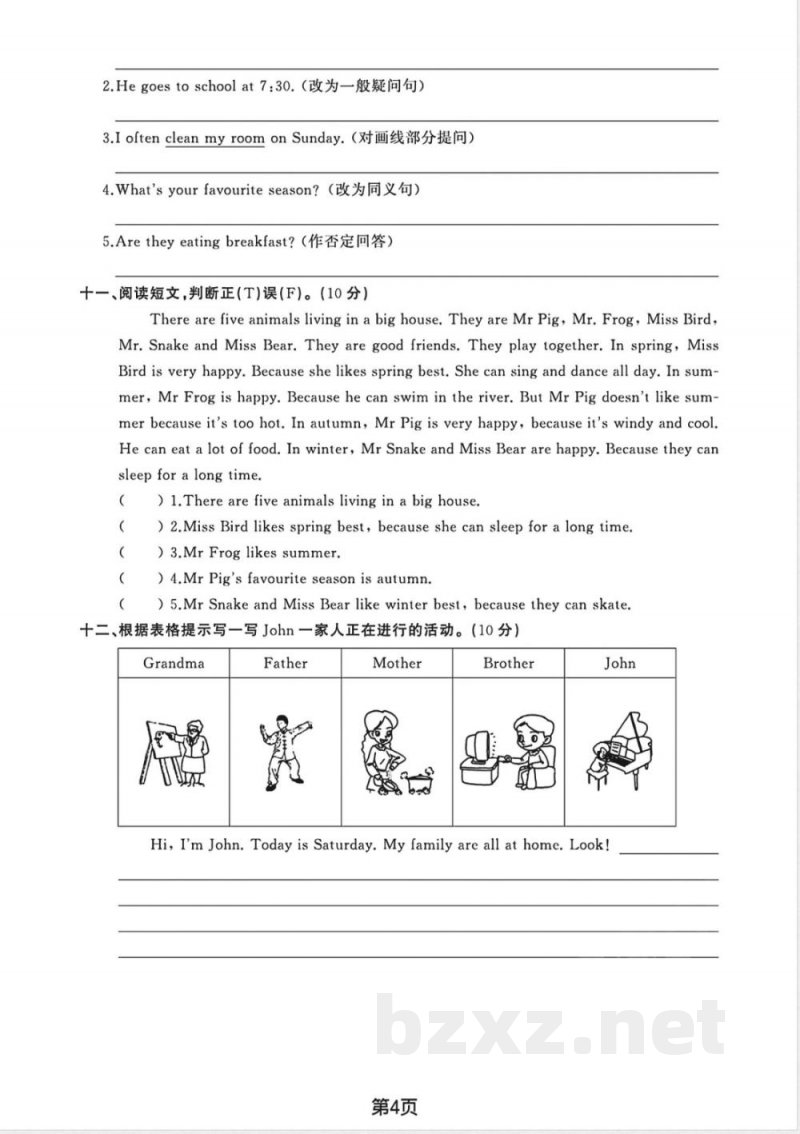 ____

2.He goes to school at 7:30.(改为一般疑问句)

____

3.I often clean my room on Sunday.(对画线部分提问)

____

4.What's your favourite season?(改为同义句)

____

5.Are they eating breakfast?(作否定回答)

____

十一、阅读短文,判断正(T)误(F)。(10分)

There are five animals living in a big house. They are Mr Pig, Mr. Frog, Miss Bird, Mr. Snake and Miss Bear. They are good friends. They play together. In spring, Miss Bird is very happy. Because she likes spring best. She can sing and dance all day. In summer, Mr Frog is happy. Because he can swim in the river. But Mr Pig doesn't like summer because it's too hot. In autumn, Mr Pig is very happy, because it's windy and cool. He can eat a lot of food. In winter, Mr Snake and Miss Bear are happy. Because they can sleep for a long time.

( ) 1.There are five animals living in a big house.

( ) 2.Miss Bird likes spring best, because she can sleep for a long time.

( ) 3.Mr Frog likes summer.

( ) 4.Mr Pig's favourite season is autumn.

( ) 5.Mr Snake and Miss Bear like winter best, because they can skate.

十二、根据表格提示写一写John一家人正在进行的活动。(10分)

| Grandma | Father | Mother | Brother | John |
|---|---|---|---|---|
| | | | | |

Hi, I'm John. Today is Saturday. My family are all at home. Look! ____

____

____

____

____

第4页

bzxz.net